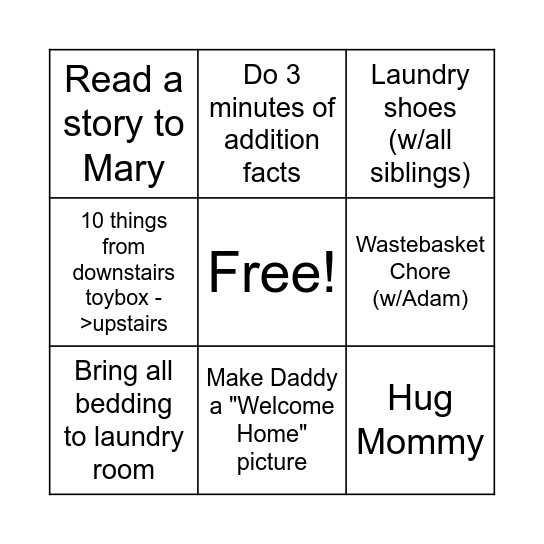 | Read a story to Mary | Do 3 minutes of addition facts | Laundry shoes (w/all siblings) |
|---|---|---|
| 10 things from downstairs toybox ->upstairs | Free! | Wastebasket Chore (w/Adam) |
| Bring all bedding to laundry room | Make Daddy a "Welcome Home" picture | Hug Mommy |